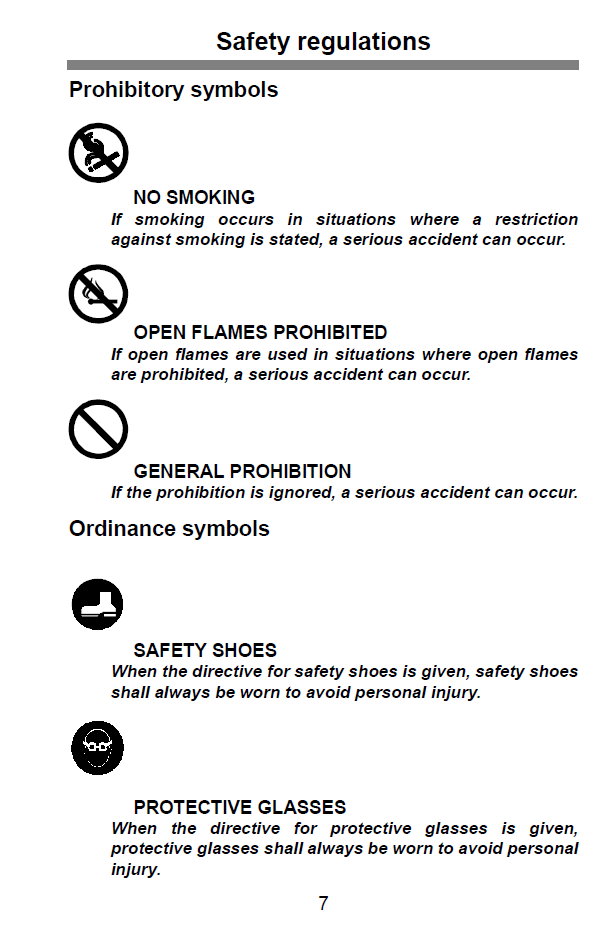 Safety regulations

Prohibitory symbols

NO SMOKING
If smoking occurs in situations where a restriction against smoking is stated, a serious accident can occur.

OPEN FLAMES PROHIBITED
If open flames are used in situations where open flames are prohibited, a serious accident can occur.

GENERAL PROHIBITION
If the prohibition is ignored, a serious accident can occur.

Ordinance symbols

SAFETY SHOES
When the directive for safety shoes is given, safety shoes shall always be worn to avoid personal injury.

PROTECTIVE GLASSES
When the directive for protective glasses is given, protective glasses shall always be worn to avoid personal injury.

7